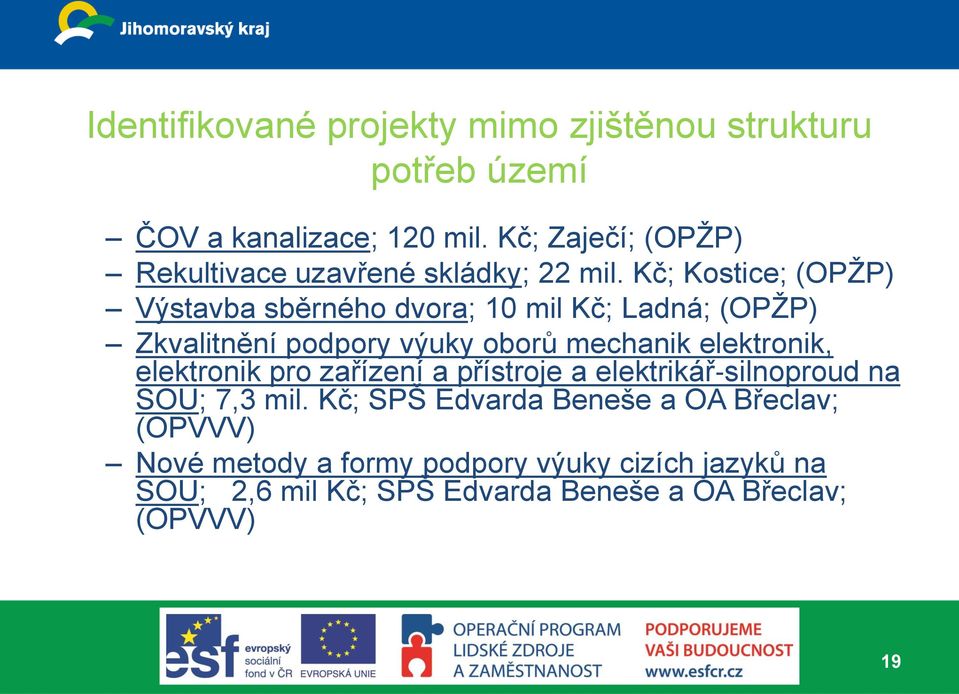 Jihomoravský kraj

Identifikované projekty mimo zjištěnou strukturu potřeb území

– ČOV a kanalizace; 120 mil. Kč; Zaječí; (OPŽP)
– Rekultivace uzavřené skládky; 22 mil. Kč; Kostice; (OPŽP)
– Výstavba sběrného dvora; 10 mil Kč; Ladná; (OPŽP)
– Zkvalitnění podpory výuky oborů mechanik elektronik, elektronik pro zařízení a přístroje a elektrikář-silnoproud na SOU; 7,3 mil. Kč; SPŠ Edvarda Beneše a OA Břeclav; (OPVVV)
– Nové metody a formy podpory výuky cizích jazyků na SOU; 2,6 mil Kč; SPŠ Edvarda Beneše a OA Břeclav; (OPVVV)

esf evropský sociální fond v ČR
EVROPSKÁ UNIE
OPERAČNÍ PROGRAM LIDSKÉ ZDROJE A ZAMĚSTNANOST
PODPORUJEME VAŠI BUDOUCNOST www.esfcr.cz

19